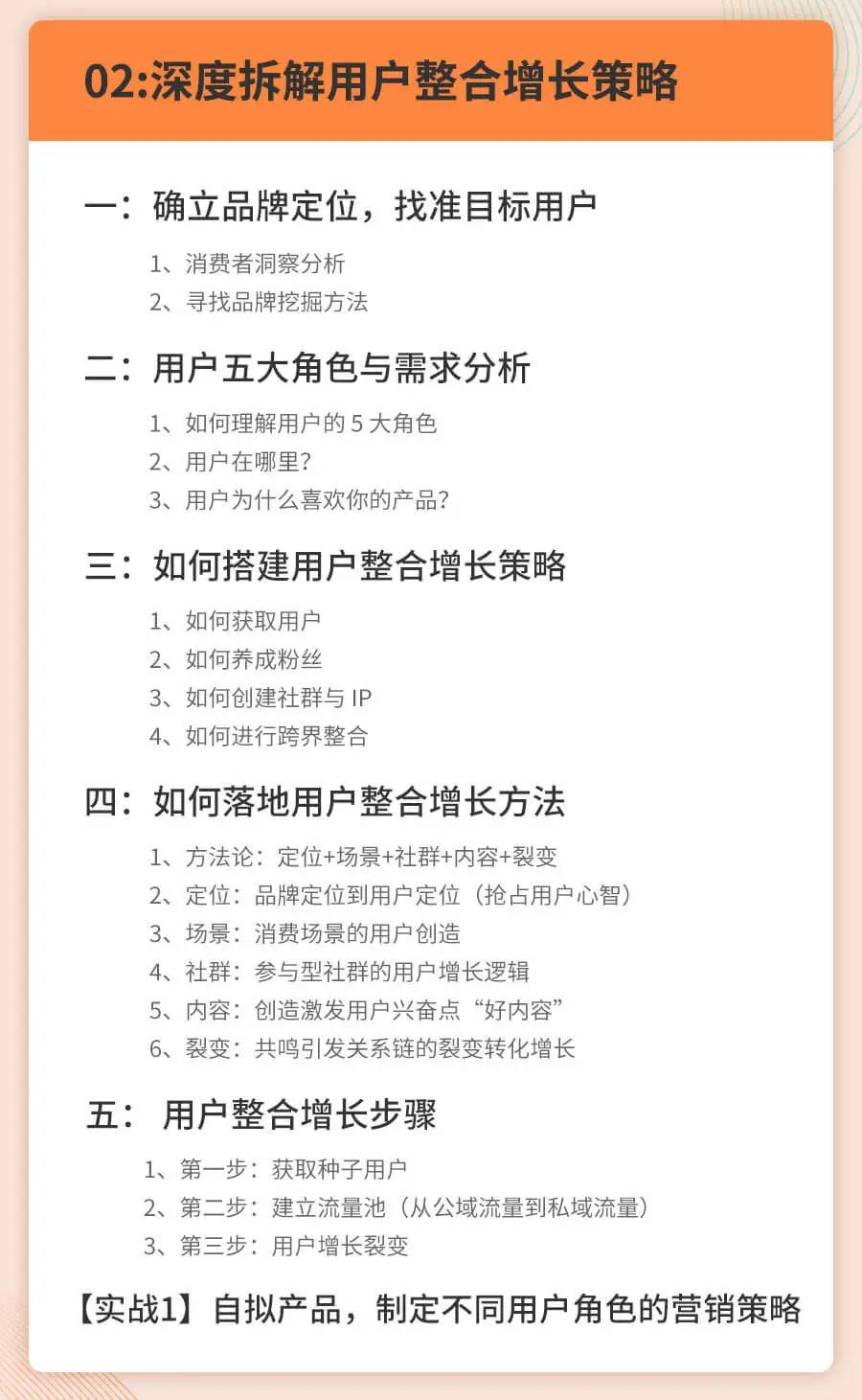 02:深度拆解用户整合增长策略

一：确立品牌定位，找准目标用户

1、消费者洞察分析
2、寻找品牌挖掘方法

二：用户五大角色与需求分析

1、如何理解用户的5大角色
2、用户在哪里？
3、用户为什么喜欢你的产品？

三：如何搭建用户整合增长策略

1、如何获取用户
2、如何养成粉丝
3、如何创建社群与IP
4、如何进行跨界整合

四：如何落地用户整合增长方法

1、方法论：定位+场景+社群+内容+裂变
2、定位：品牌定位到用户定位（抢占用户心智）
3、场景：消费场景的用户创造
4、社群：参与型社群的用户增长逻辑
5、内容：创造激发用户兴奋点“好内容”
6、裂变：共鸣引发关系链的裂变转化增长

五：用户整合增长步骤

1、第一步：获取种子用户
2、第二步：建立流量池（从公域流量到私域流量）
3、第三步：用户增长裂变

【实战1】自拟产品，制定不同用户角色的营销策略